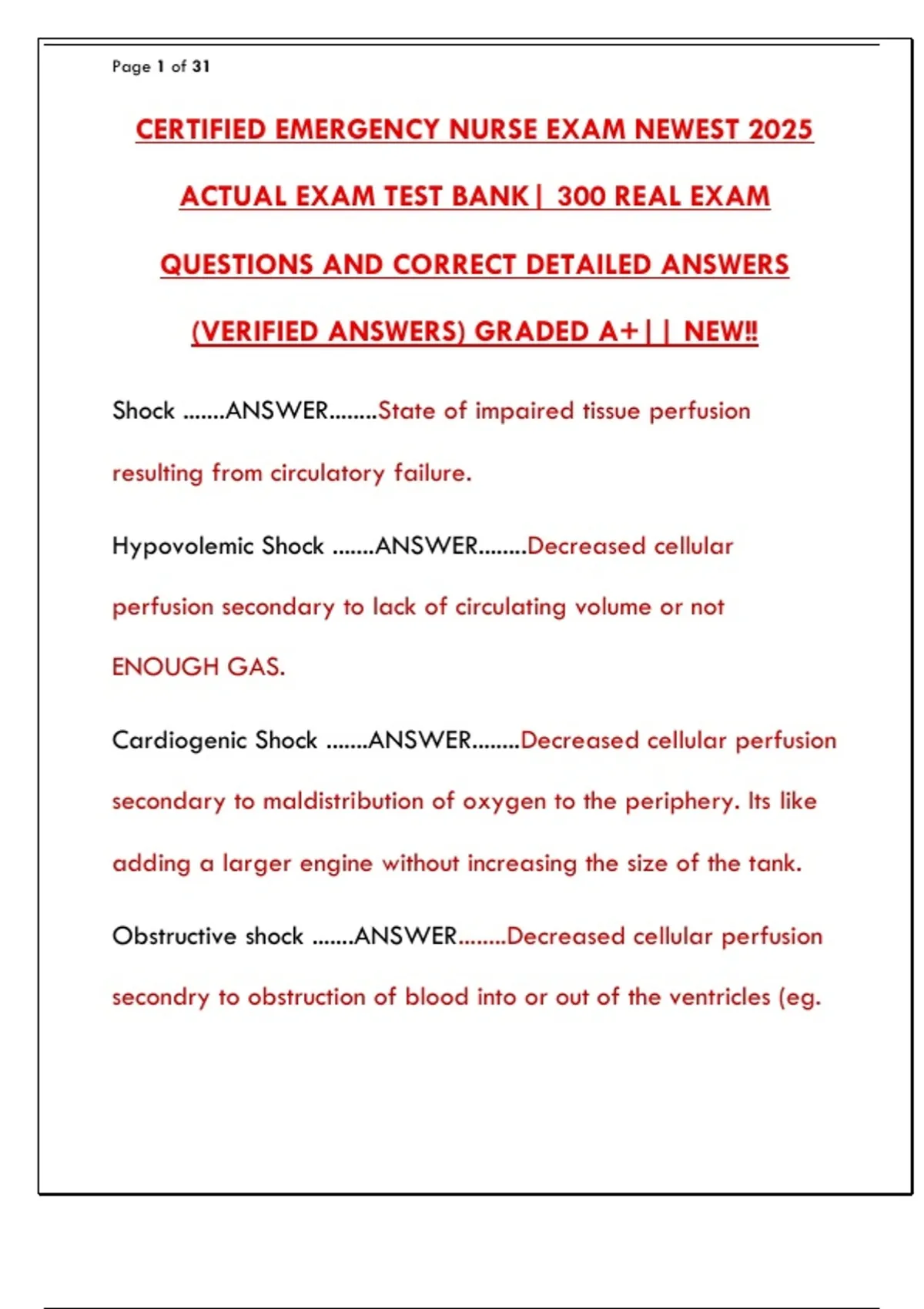 Page 1 of 31

CERTIFIED EMERGENCY NURSE EXAM NEWEST 2025 ACTUAL EXAM TEST BANK| 300 REAL EXAM QUESTIONS AND CORRECT DETAILED ANSWERS (VERIFIED ANSWERS) GRADED A+|| NEW!!

Shock .......ANSWER........State of impaired tissue perfusion resulting from circulatory failure.

Hypovolemic Shock .......ANSWER........Decreased cellular perfusion secondary to lack of circulating volume or not ENOUGH GAS.

Cardiogenic Shock .......ANSWER........Decreased cellular perfusion secondary to maldistribution of oxygen to the periphery. Its like adding a larger engine without increasing the size of the tank.

Obstructive shock .......ANSWER........Decreased cellular perfusion secondry to obstruction of blood into or out of the ventricles (eg.